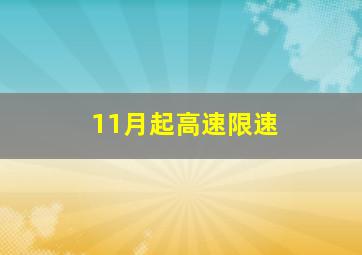 11月起高速限速